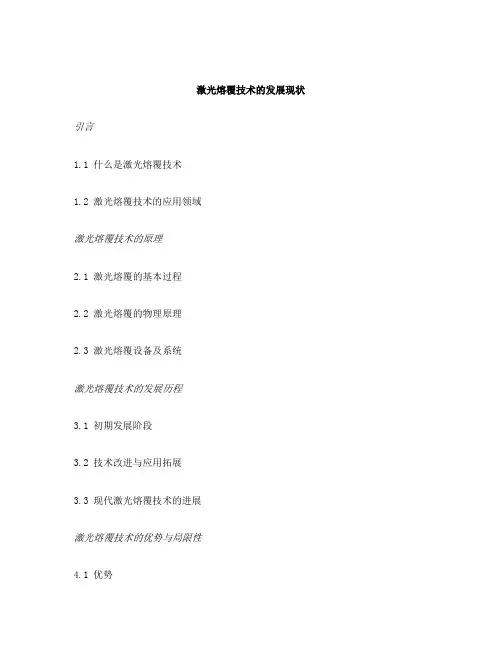 激光熔覆技术的发展现状

引言

1.1 什么是激光熔覆技术

1.2 激光熔覆技术的应用领域

激光熔覆技术的原理

2.1 激光熔覆的基本过程

2.2 激光熔覆的物理原理

2.3 激光熔覆设备及系统

激光熔覆技术的发展历程

3.1 初期发展阶段

3.2 技术改进与应用拓展

3.3 现代激光熔覆技术的进展

激光熔覆技术的优势与局限性

4.1 优势